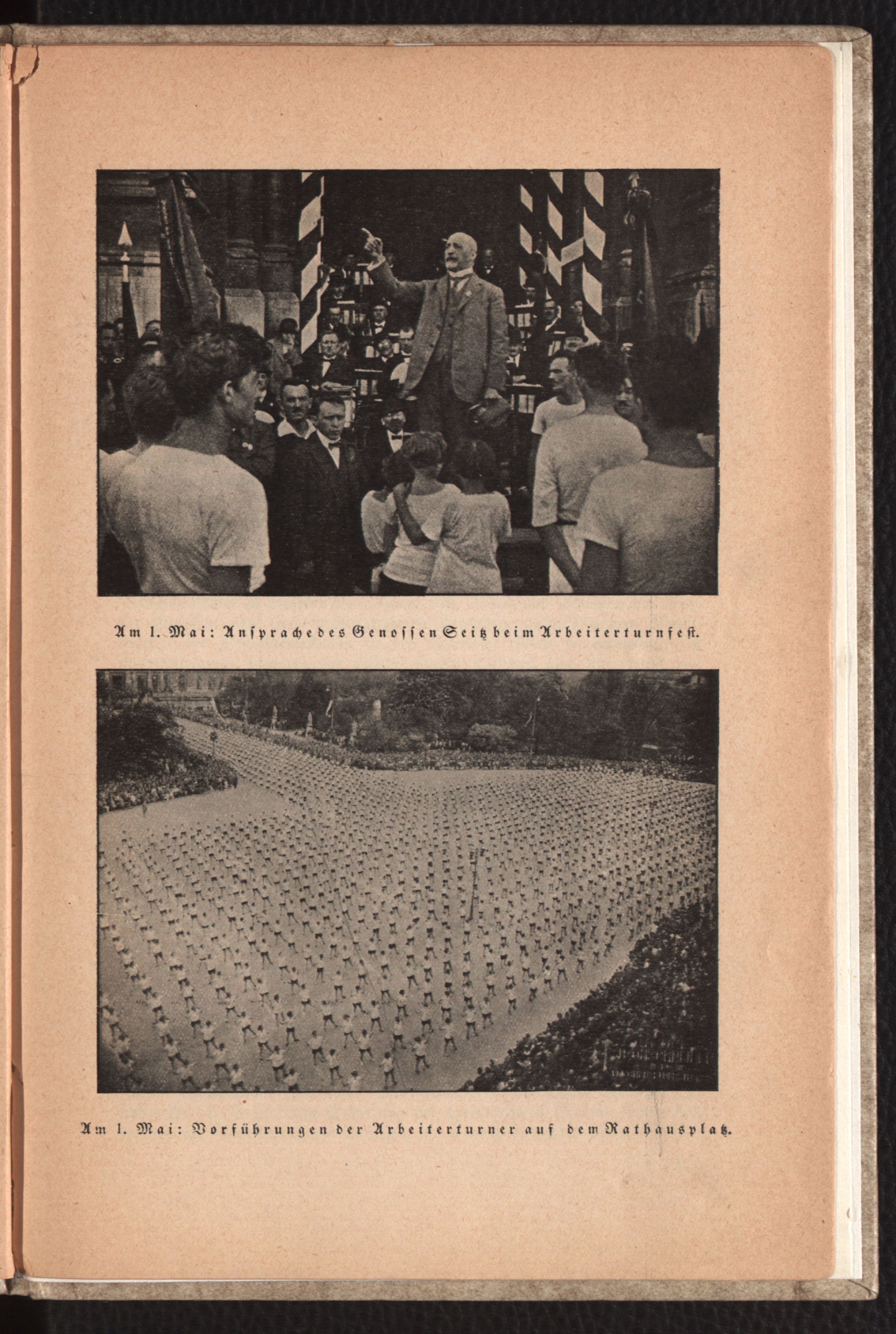 Am 1. Mai: Ansprache des Genossen Seitz beim Arbeiterturnfest.

Am 1. Mai: Vorführungen der Arbeiterturner auf dem Rathausplatz.